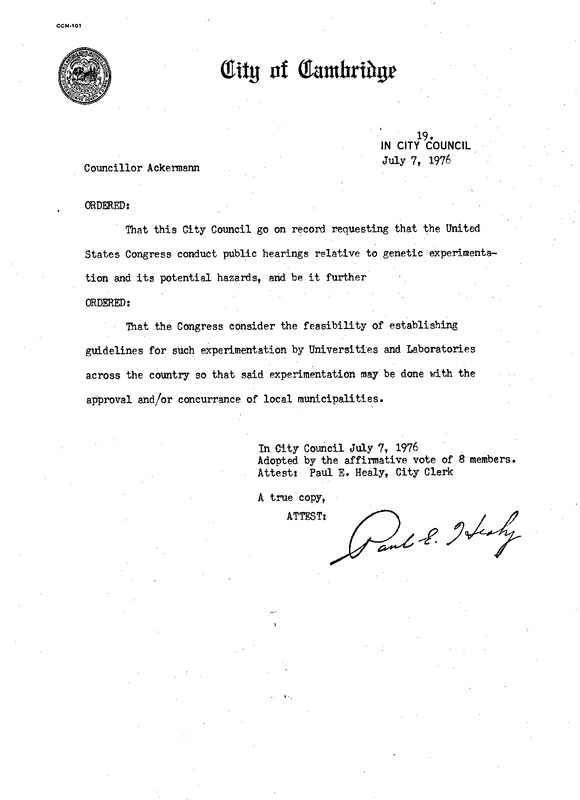 CCM-101

City of Cambridge

19.
IN CITY COUNCIL
July 7, 1976

Councillor Ackermann

ORDERED:

That this City Council go on record requesting that the United States Congress conduct public hearings relative to genetic experimentation and its potential hazards, and be it further

ORDERED:

That the Congress consider the feasibility of establishing guidelines for such experimentation by Universities and Laboratories across the country so that said experimentation may be done with the approval and/or concurrance of local municipalities.

In City Council July 7, 1976
Adopted by the affirmative vote of 8 members.
Attest: Paul E. Healy, City Clerk

A true copy,
ATTEST: Paul E. Healy